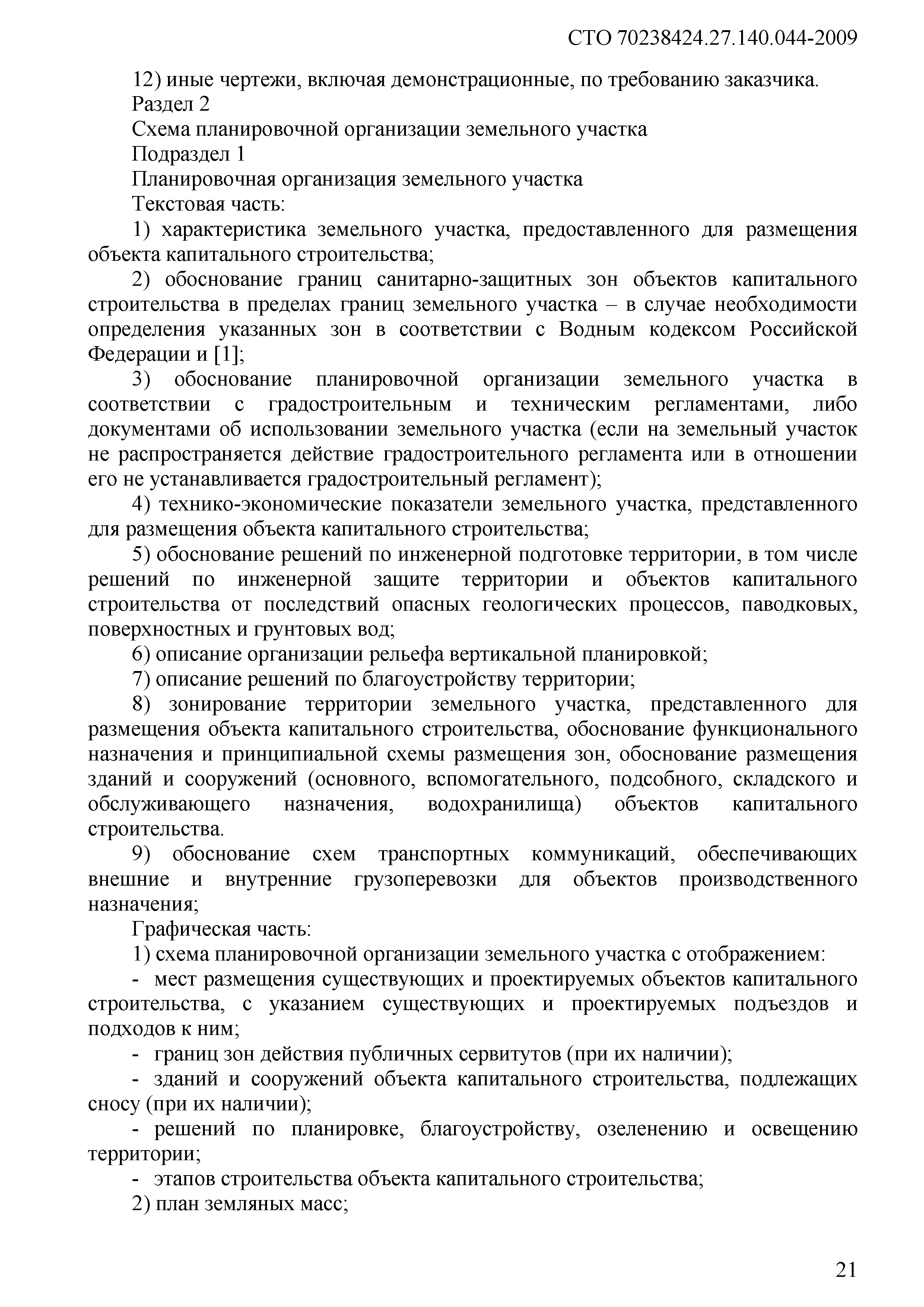 СТО 70238424.27.140.044-2009

12) иные чертежи, включая демонстрационные, по требованию заказчика.

Раздел 2

Схема планировочной организации земельного участка

Подраздел 1

Планировочная организация земельного участка

Текстовая часть:

1) характеристика земельного участка, предоставленного для размещения объекта капитального строительства;

2) обоснование границ санитарно-защитных зон объектов капитального строительства в пределах границ земельного участка – в случае необходимости определения указанных зон в соответствии с Водным кодексом Российской Федерации и [1];

3) обоснование планировочной организации земельного участка в соответствии с градостроительным и техническим регламентами, либо документами об использовании земельного участка (если на земельный участок не распространяется действие градостроительного регламента или в отношении его не устанавливается градостроительный регламент);

4) технико-экономические показатели земельного участка, представленного для размещения объекта капитального строительства;

5) обоснование решений по инженерной подготовке территории, в том числе решений по инженерной защите территории и объектов капитального строительства от последствий опасных геологических процессов, паводковых, поверхностных и грунтовых вод;

6) описание организации рельефа вертикальной планировкой;

7) описание решений по благоустройству территории;

8) зонирование территории земельного участка, представленного для размещения объекта капитального строительства, обоснование функционального назначения и принципиальной схемы размещения зон, обоснование размещения зданий и сооружений (основного, вспомогательного, подсобного, складского и обслуживающего назначения, водохранилища) объектов капитального строительства.

9) обоснование схем транспортных коммуникаций, обеспечивающих внешние и внутренние грузоперевозки для объектов производственного назначения;

Графическая часть:

1) схема планировочной организации земельного участка с отображением:

- мест размещения существующих и проектируемых объектов капитального строительства, с указанием существующих и проектируемых подъездов и подходов к ним;

- границ зон действия публичных сервитутов (при их наличии);

- зданий и сооружений объекта капитального строительства, подлежащих сносу (при их наличии);

- решений по планировке, благоустройству, озеленению и освещению территории;

- этапов строительства объекта капитального строительства;

2) план земляных масс;

21